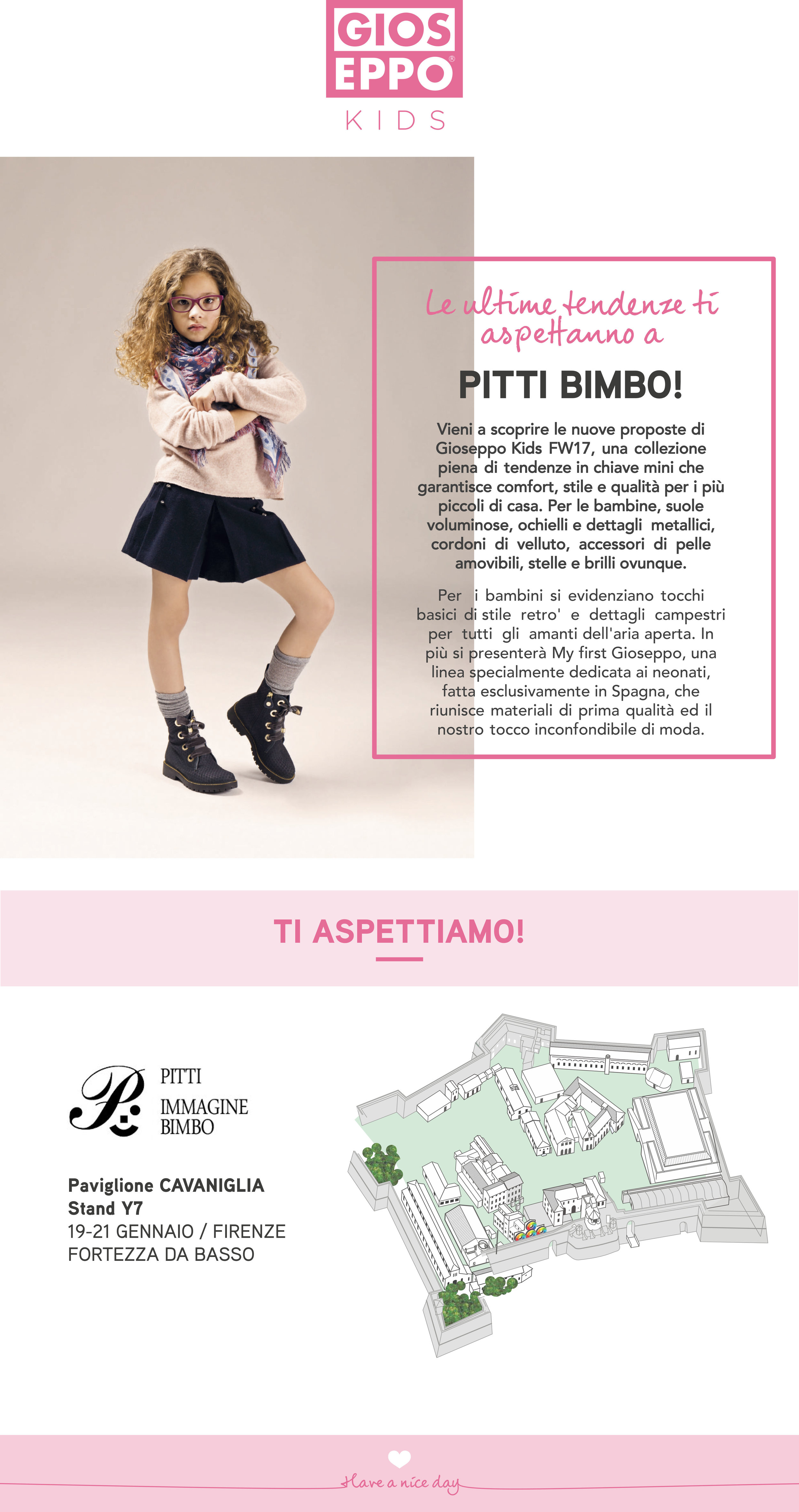 GIOS
EPPO®
KIDS

Le ultime tendenze ti aspettanno a

PITTI BIMBO!

Vieni a scoprire le nuove proposte di Gioseppo Kids FW17, una collezione piena di tendenze in chiave mini che garantisce comfort, stile e qualità per i più piccoli di casa. Per le bambine, suole voluminose, ochielli e dettagli metallici, cordoni di velluto, accessori di pelle amovibili, stelle e brilli ovunque.

Per i bambini si evidenziano tocchi basici di stile retro' e dettagli campestri per tutti gli amanti dell'aria aperta. In più si presenterà My first Gioseppo, una linea specialmente dedicata ai neonati, fatta esclusivamente in Spagna, che riunisce materiali di prima qualità ed il nostro tocco inconfondibile di moda.

TI ASPETTIAMO!

PITTI
IMMAGINE
BIMBO

Paviglione CAVANIGLIA
Stand Y7
19-21 GENNAIO / FIRENZE
FORTEZZA DA BASSO

Have a nice day